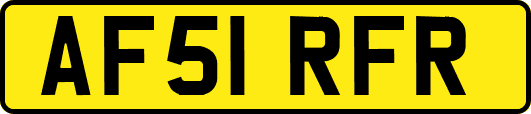 AF51 RFR